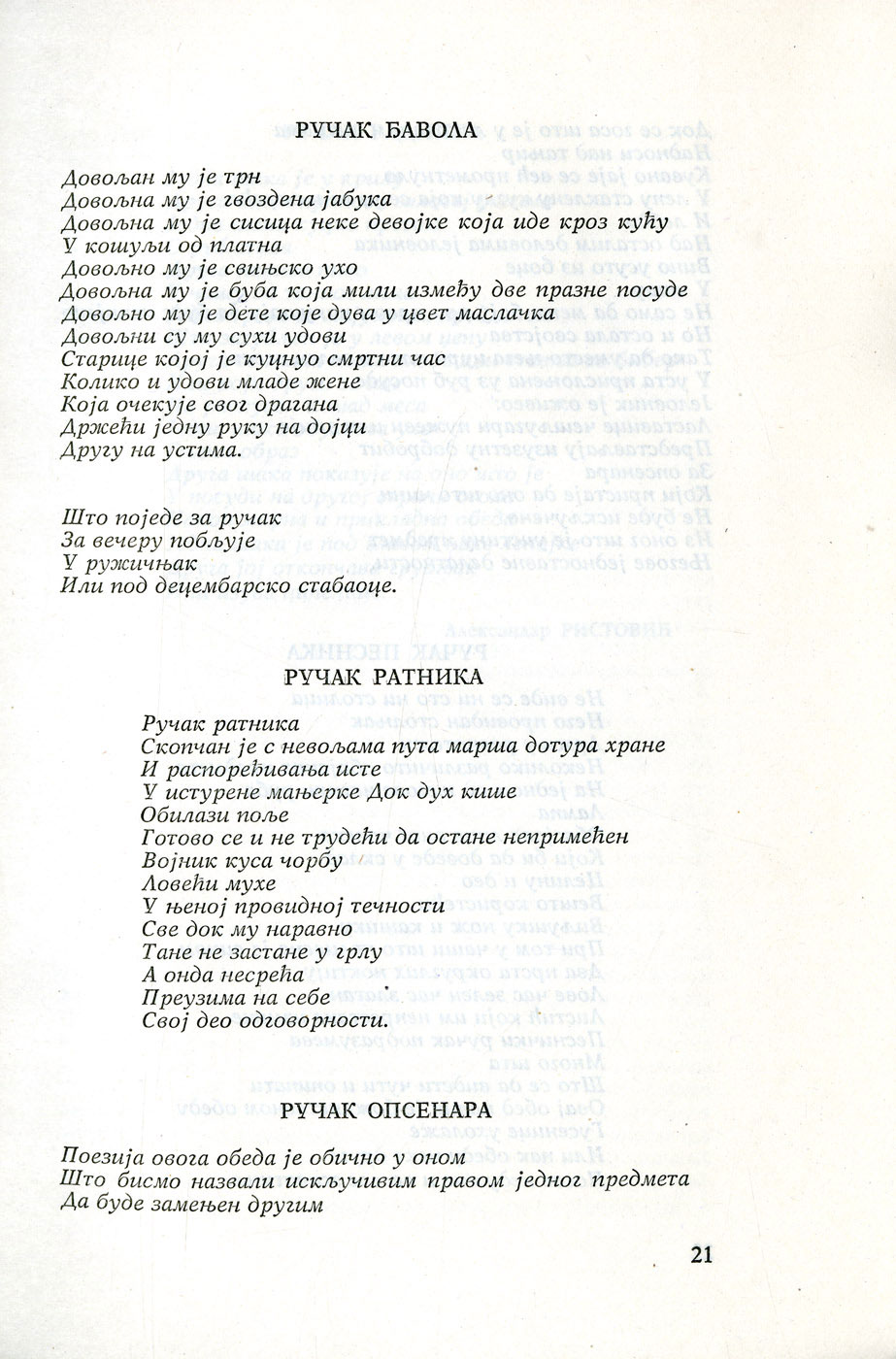 РУЧАК ЂАВОЛА

Довољан му је трн
Довољна му је гвоздена јабука
Довољна му је сисица неке девојке која иде кроз кућу
У кошуљи од платна
Довољно му је свињско ухо
Довољна му је буба која мили између две празне посуде
Довољно му је дете које дува у цвет маслачка
Довољни су му сухи удови
Старице којој је куцнуо смртни час
Колико и удови младе жене
Која очекује свог драгана
Држећи једну руку на дојци
Другу на устима.

Што поједе за ручак
За вечеру побљује
У ружичњак
Или под децембарско стабаоце.

РУЧАК РАТНИКА

Ручак ратника
Скопчан је с невољама пута марша дотура хране
И распоређивања исте
У истурене мањерке Док дух кише
Обилази поље
Готово се и не трудећи да остане непримећен
Војник куса чорбу
Ловећи мухе
У њеној провидној течности
Све док му наравно
Тане не застане у грлу
А онда несрећа
Преузима на себе
Свој део одговорности.

РУЧАК ОПСЕНАРА

Поезија овога обеда је обично у оном
Што бисмо назвали искључивим правом једног предмета
Да буде замењен другим

21